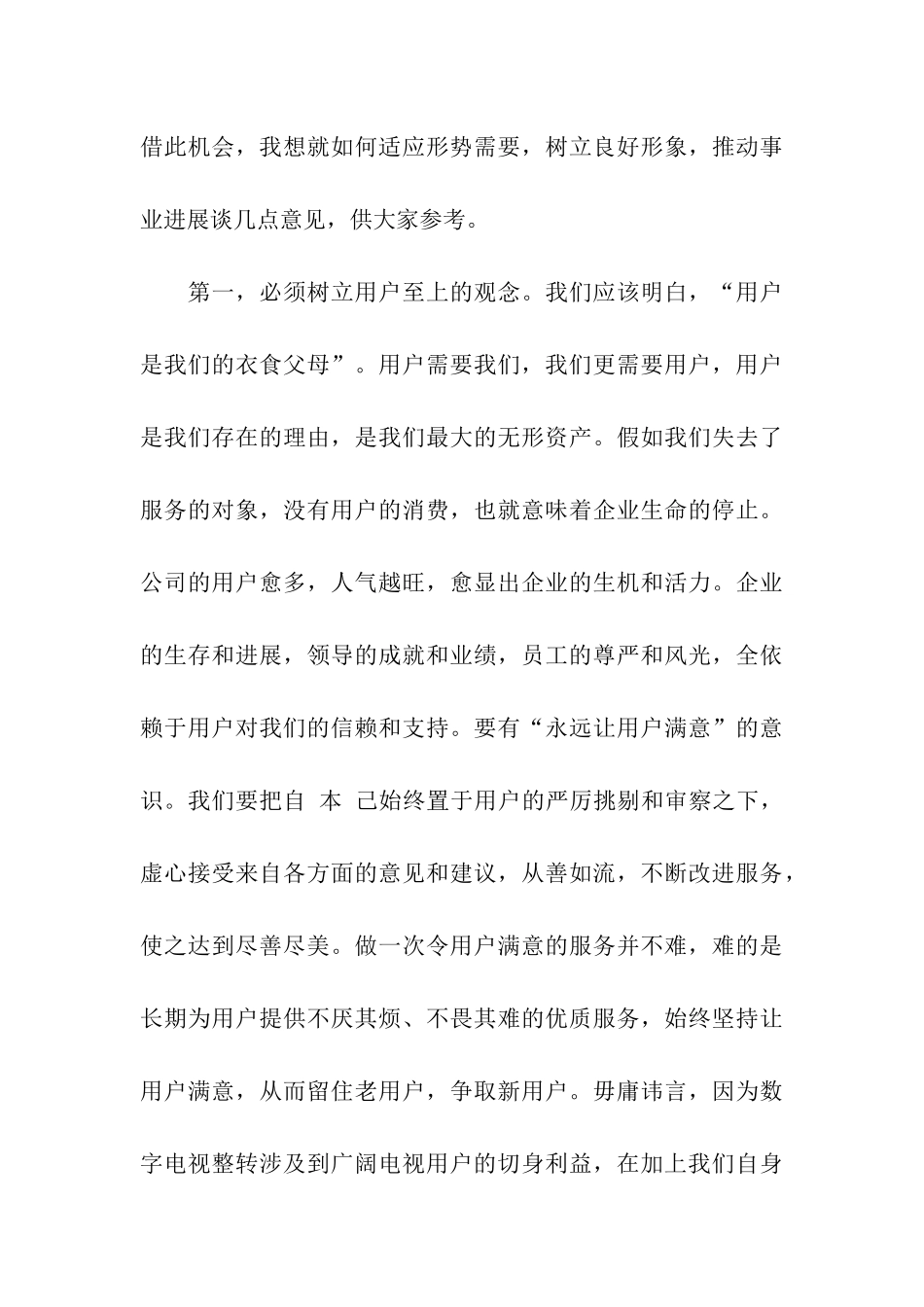 借此机会，我想就如何适应形势需要，树立良好形象，推动事业进展谈几点意见，供大家参考。

第一，必须树立用户至上的观念。我们应该明白，“用户是我们的衣食父母”。用户需要我们，我们更需要用户，用户是我们存在的理由，是我们最大的无形资产。假如我们失去了服务的对象，没有用户的消费，也就意味着企业生命的停止。公司的用户愈多，人气越旺，愈显出企业的生机和活力。企业的生存和进展，领导的成就和业绩，员工的尊严和风光，全依赖于用户对我们的信赖和支持。要有“永远让用户满意”的意识。我们要把自 本 己始终置于用户的严厉挑剔和审察之下，虚心接受来自各方面的意见和建议，从善如流，不断改进服务，使之达到尽善尽美。做一次令用户满意的服务并不难，难的是长期为用户提供不厌其烦、不畏其难的优质服务，始终坚持让用户满意，从而留住老用户，争取新用户。毋庸讳言，因为数字电视整转涉及到广阔电视用户的切身利益，在加上我们自身